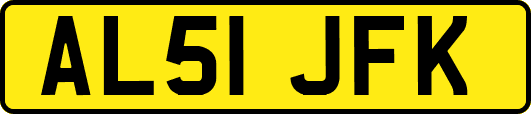 AL51 JFK